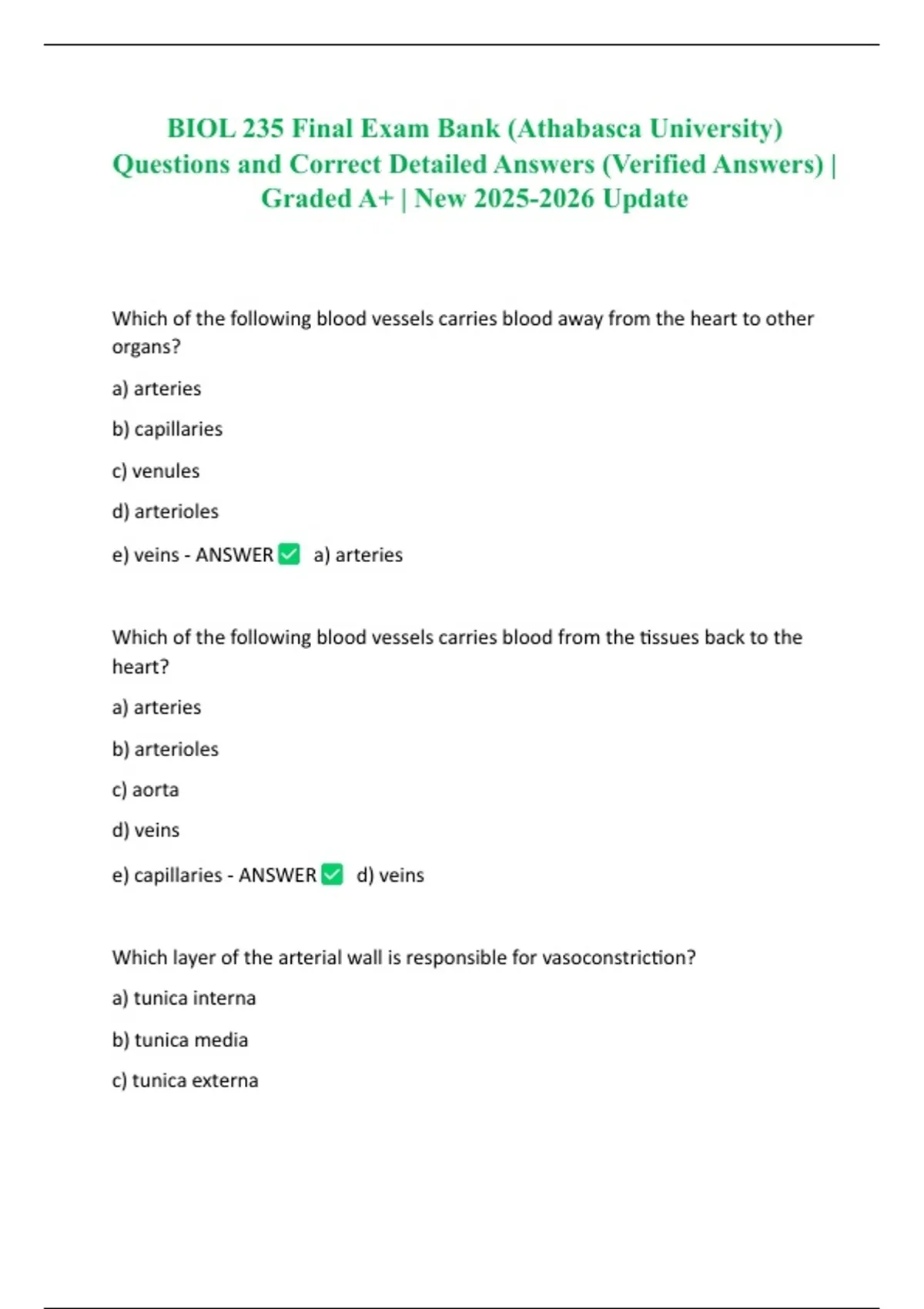 BIOL 235 Final Exam Bank (Athabasca University) Questions and Correct Detailed Answers (Verified Answers) | Graded A+ | New 2025-2026 Update

Which of the following blood vessels carries blood away from the heart to other organs?

a) arteries

b) capillaries

c) venules

d) arterioles

e) veins - ANSWER ✅ a) arteries

Which of the following blood vessels carries blood from the tissues back to the heart?

a) arteries

b) arterioles

c) aorta

d) veins

e) capillaries - ANSWER ✅ d) veins

Which layer of the arterial wall is responsible for vasoconstriction?

a) tunica interna

b) tunica media

c) tunica externa